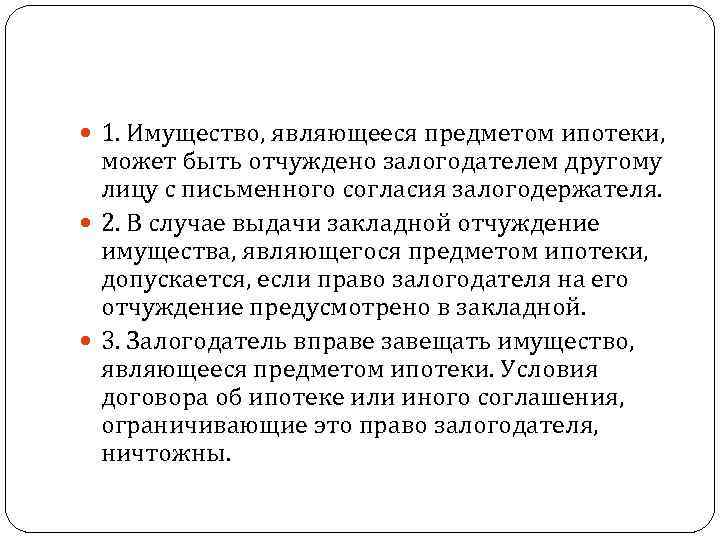 1. Имущество, являющееся предметом ипотеки, может быть отчуждено залогодателем другому лицу с письменного согласия залогодержателя.

2. В случае выдачи закладной отчуждение имущества, являющегося предметом ипотеки, допускается, если право залогодателя на его отчуждение предусмотрено в закладной.

3. Залогодатель вправе завещать имущество, являющееся предметом ипотеки. Условия договора об ипотеке или иного соглашения, ограничивающие это право залогодателя, ничтожны.